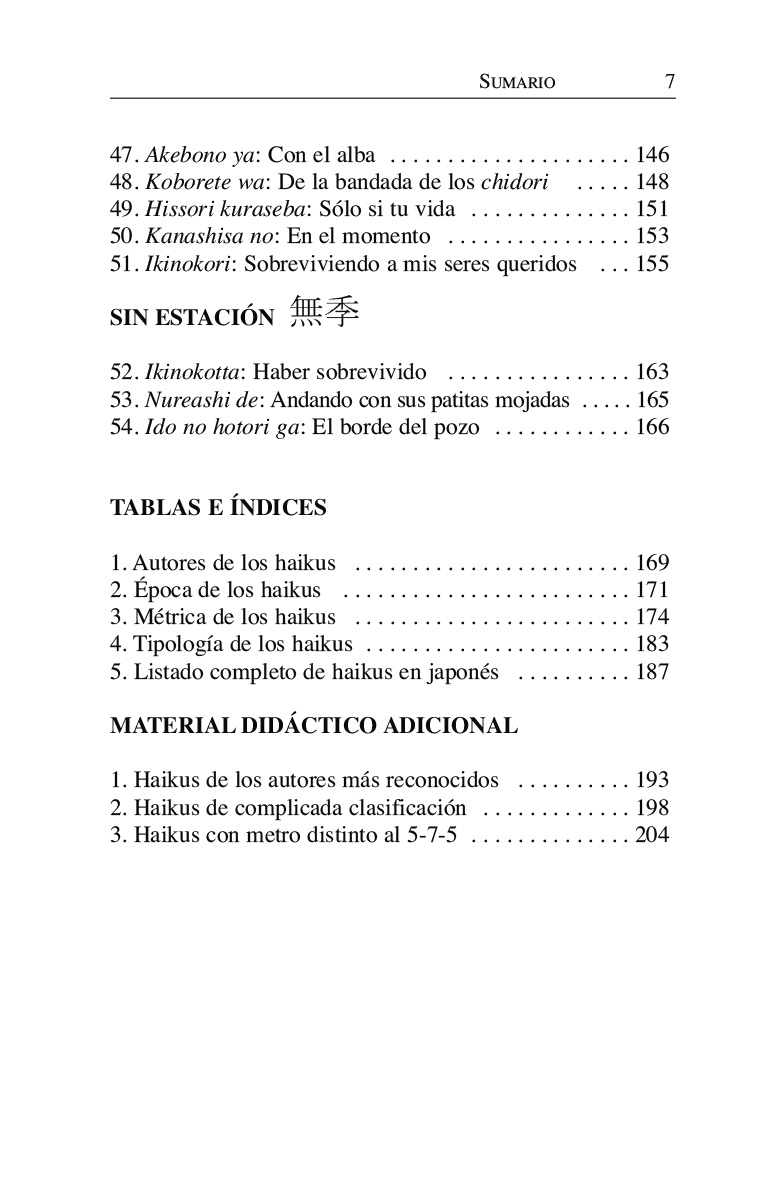 SUMARIO 7

47. Akebono ya: Con el alba . . . . . . . . . . . . . . . . . . . . . 146
48. Koborete wa: De la bandada de los chidori . . . . . 148
49. Hissori kuraseba: Sólo si tu vida . . . . . . . . . . . . . . 151
50. Kanashisa no: En el momento . . . . . . . . . . . . . . . . 153
51. Ikinokori: Sobreviviendo a mis seres queridos . . . 155

SIN ESTACIÓN 無季

52. Ikinokotta: Haber sobrevivido . . . . . . . . . . . . . . . . 163
53. Nureashi de: Andando con sus patitas mojadas . . . . . 165
54. Ido no hotori ga: El borde del pozo . . . . . . . . . . . . 166

TABLAS E ÍNDICES

1. Autores de los haikus . . . . . . . . . . . . . . . . . . . . . . . . 169
2. Época de los haikus . . . . . . . . . . . . . . . . . . . . . . . . . 171
3. Métrica de los haikus . . . . . . . . . . . . . . . . . . . . . . . . 174
4. Tipología de los haikus . . . . . . . . . . . . . . . . . . . . . . . 183
5. Listado completo de haikus en japonés . . . . . . . . . . 187

MATERIAL DIDÁCTICO ADICIONAL

1. Haikus de los autores más reconocidos . . . . . . . . . . 193
2. Haikus de complicada clasificación . . . . . . . . . . . . . 198
3. Haikus con metro distinto al 5-7-5 . . . . . . . . . . . . . . 204